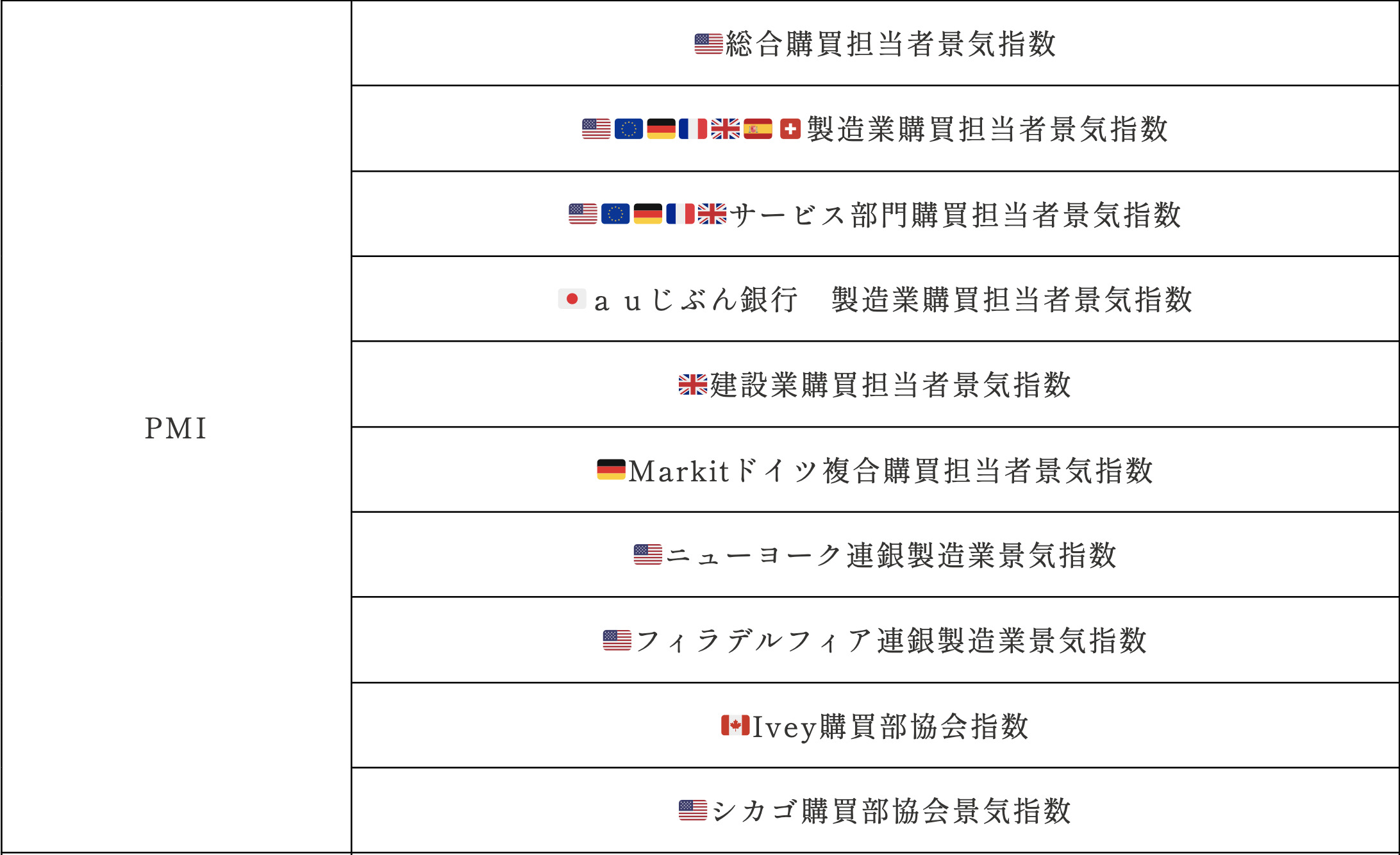 | PMI | 総合購買担当者景気指数 |
|---|---|
| | 製造業購買担当者景気指数 |
| | サービス部門購買担当者景気指数 |
| | ａｕじぶん銀行　製造業購買担当者景気指数 |
| | 建設業購買担当者景気指数 |
| | Markitドイツ複合購買担当者景気指数 |
| | ニューヨーク連銀製造業景気指数 |
| | フィラデルフィア連銀製造業景気指数 |
| | Ivey購買部協会指数 |
| | シカゴ購買部協会景気指数 |